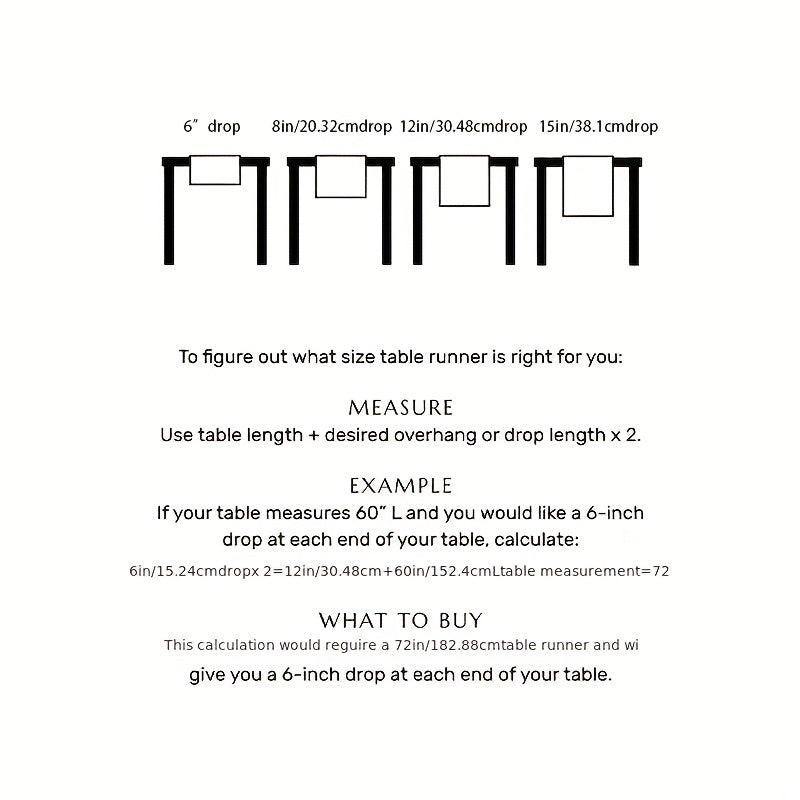 6" drop 8in/20.32cmdrop 12in/30.48cmdrop 15in/38.1cmdrop

To figure out what size table runner is right for you:

MEASURE
Use table length + desired overhang or drop length x 2.

EXAMPLE
If your table measures 60" L and you would like a 6-inch drop at each end of your table, calculate:

6in/15.24cmdropx 2=12in/30.48cm+60in/152.4cmLtable measurement=72

WHAT TO BUY
This calculation would reguire a 72in/182.88cmtable runner and wi

give you a 6-inch drop at each end of your table.